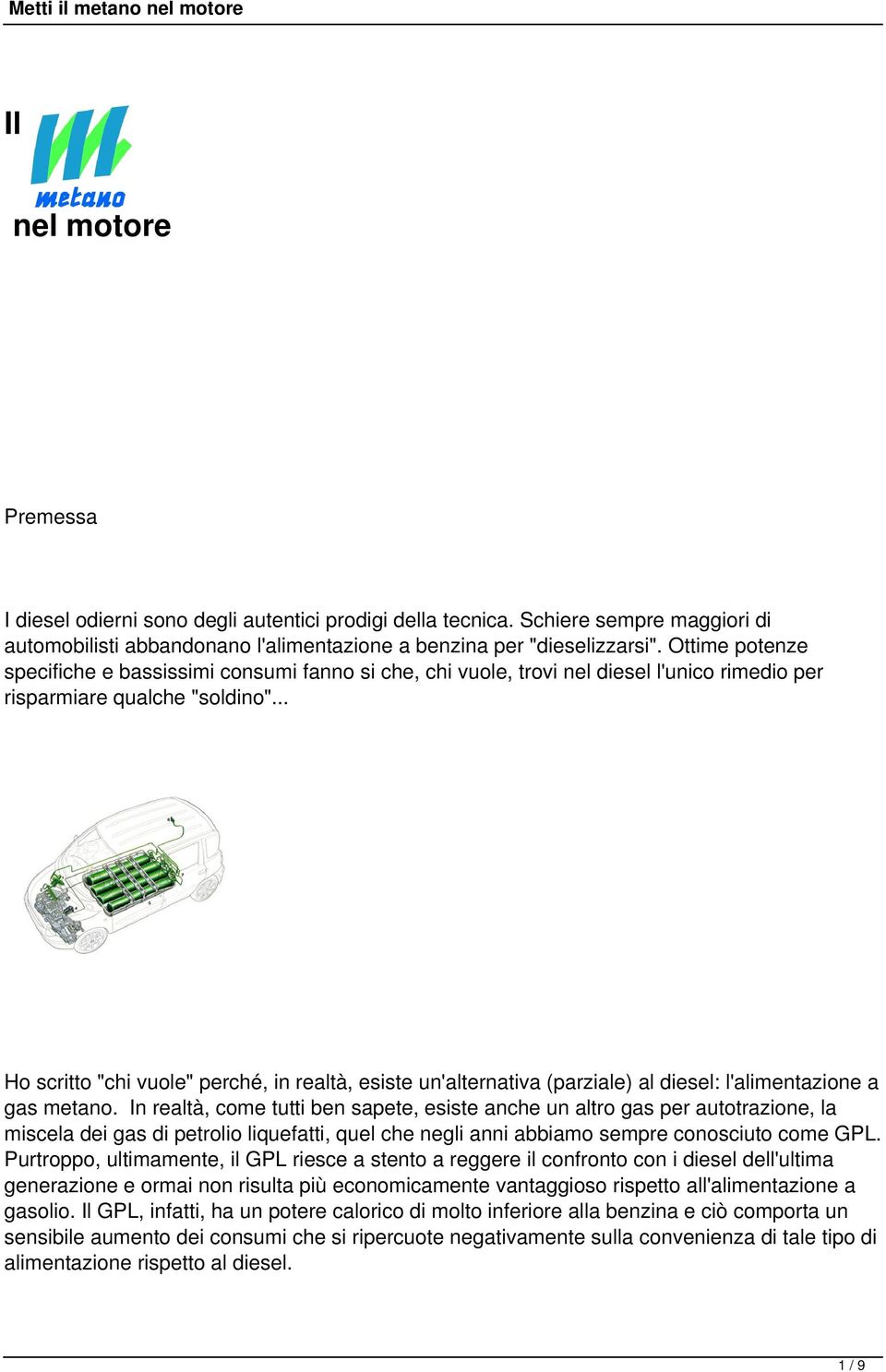 Metti il metano nel motore

Il

metano

nel motore

Premessa

I diesel odierni sono degli autentici prodigi della tecnica. Schiere sempre maggiori di automobilisti abbandonano l'alimentazione a benzina per "dieselizzarsi". Ottime potenze specifiche e bassissimi consumi fanno si che, chi vuole, trovi nel diesel l'unico rimedio per risparmiare qualche "soldino"...

Ho scritto "chi vuole" perché, in realtà, esiste un'alternativa (parziale) al diesel: l'alimentazione a gas metano. In realtà, come tutti ben sapete, esiste anche un altro gas per autotrazione, la miscela dei gas di petrolio liquefatti, quel che negli anni abbiamo sempre conosciuto come GPL. Purtroppo, ultimamente, il GPL riesce a stento a reggere il confronto con i diesel dell'ultima generazione e ormai non risulta più economicamente vantaggioso rispetto all'alimentazione a gasolio. Il GPL, infatti, ha un potere calorico di molto inferiore alla benzina e ciò comporta un sensibile aumento dei consumi che si ripercuote negativamente sulla convenienza di tale tipo di alimentazione rispetto al diesel.

1 / 9